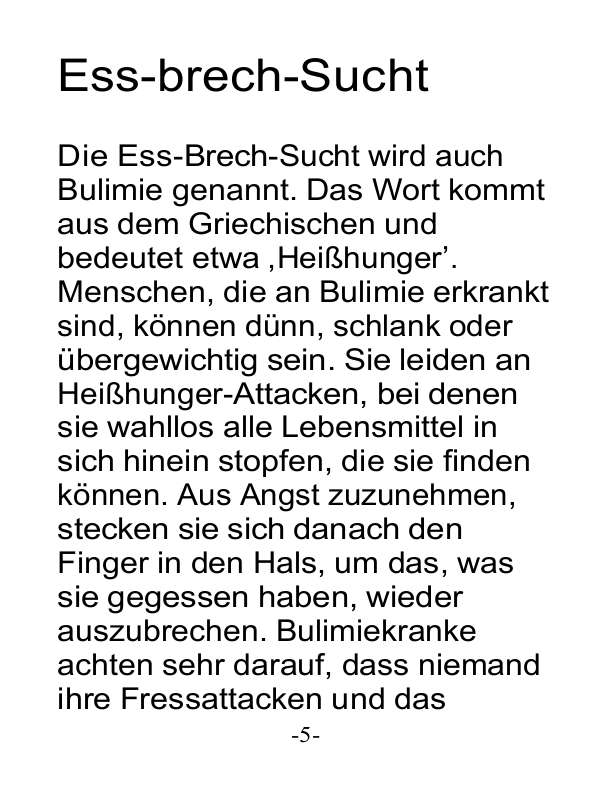 Ess-brech-Sucht

Die Ess-Brech-Sucht wird auch Bulimie genannt. Das Wort kommt aus dem Griechischen und bedeutet etwa ,Heißhunger'. Menschen, die an Bulimie erkrankt sind, können dünn, schlank oder übergewichtig sein. Sie leiden an Heißhunger-Attacken, bei denen sie wahllos alle Lebensmittel in sich hinein stopfen, die sie finden können. Aus Angst zuzunehmen, stecken sie sich danach den Finger in den Hals, um das, was sie gegessen haben, wieder auszubrechen. Bulimiekranke achten sehr darauf, dass niemand ihre Fressattacken und das

-5-